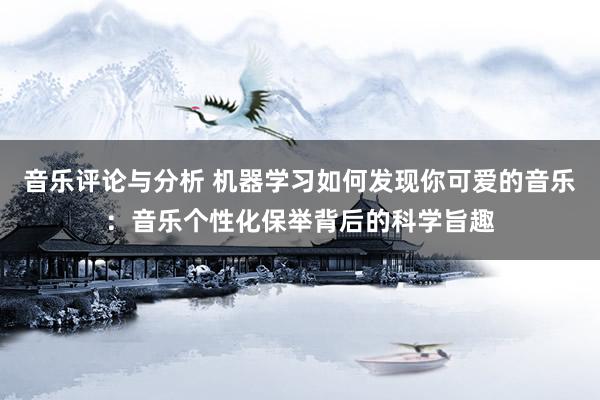 音乐评论与分析 机器学习如何发现你可爱的音乐：音乐个性化保举背后的科学旨趣